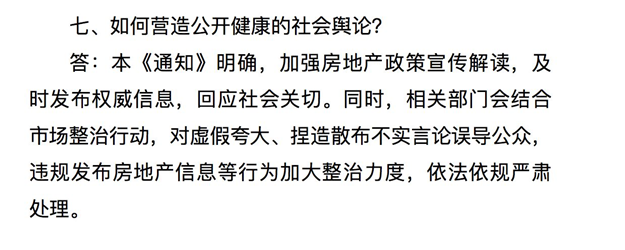 七、如何营造公开健康的社会舆论?

答：本《通知》明确，加强房地产政策宣传解读，及时发布权威信息，回应社会关切。同时，相关部门会结合市场整治行动，对虚假夸大、捏造散布不实言论误导公众，违规发布房地产信息等行为加大整治力度，依法依规严肃处理。